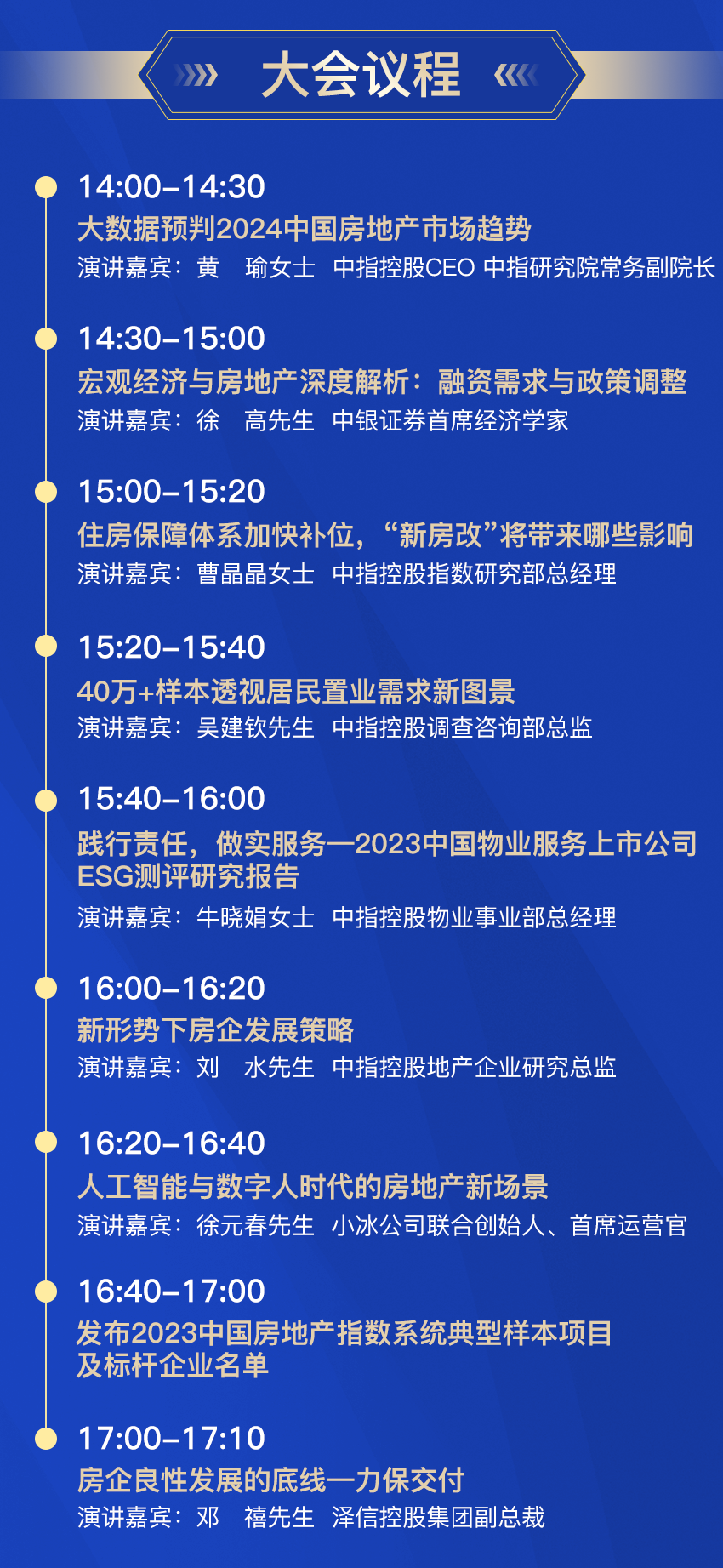 大会议程

14:00–14:30
大数据预判2024中国房地产市场趋势
演讲嘉宾：黄　瑜女士　中指控股CEO 中指研究院常务副院长

14:30–15:00
宏观经济与房地产深度解析：融资需求与政策调整
演讲嘉宾：徐　高先生　中银证券首席经济学家

15:00–15:20
住房保障体系加快补位，“新房改”将带来哪些影响
演讲嘉宾：曹晶晶女士　中指控股指数研究部总经理

15:20–15:40
40万+样本透视居民置业需求新图景
演讲嘉宾：吴建钦先生　中指控股调查咨询部总监

15:40–16:00
践行责任，做实服务—2023中国物业服务上市公司ESG测评研究报告
演讲嘉宾：牛晓娟女士　中指控股物业事业部总经理

16:00–16:20
新形势下房企发展策略
演讲嘉宾：刘　水先生　中指控股地产企业研究总监

16:20–16:40
人工智能与数字人时代的房地产新场景
演讲嘉宾：徐元春先生　小冰公司联合创始人、首席运营官

16:40–17:00
发布2023中国房地产指数系统典型样本项目及标杆企业名单

17:00–17:10
房企良性发展的底线—力保交付
演讲嘉宾：邓　禧先生　泽信控股集团副总裁